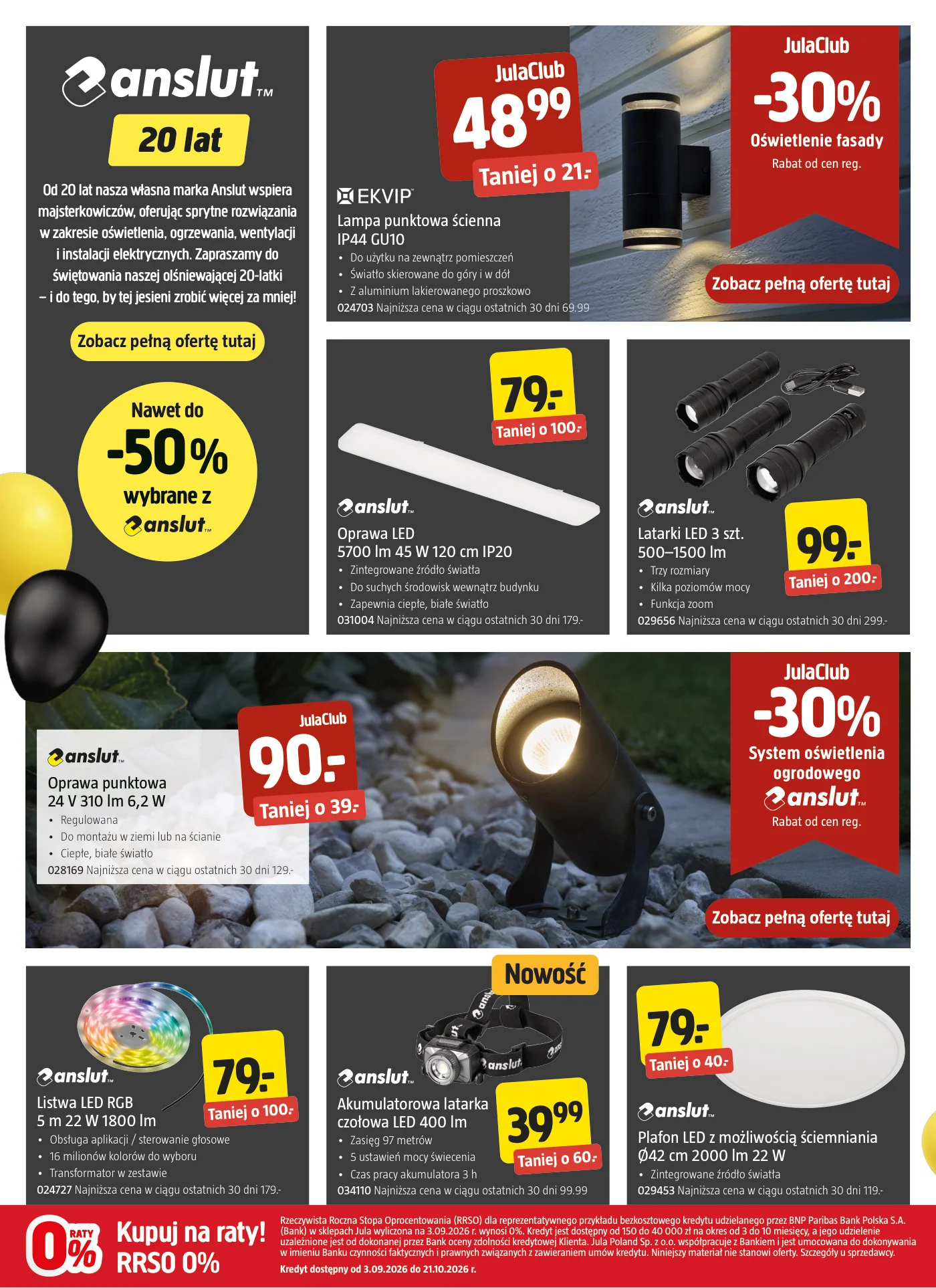 anslut™

20 lat

Od 20 lat nasza własna marka Anslut wspiera majsterkowiczów, oferując sprytne rozwiązania w zakresie oświetlenia, ogrzewania, wentylacji i instalacji elektrycznych. Zapraszamy do świętowania naszej olśniewającej 20-latki – i do tego, by tej jesieni zrobić więcej za mniej!

Zobacz pełną ofertę tutaj

Nawet do -50% wybrane z anslut™

JulaClub
48⁹⁹
Taniej o 21.-

EKVIP
Lampa punktowa ścienna IP44 GU10
• Do użytku na zewnątrz pomieszczeń
• Światło skierowane do góry i w dół
• Z aluminium lakierowanego proszkowo
024703 Najniższa cena w ciągu ostatnich 30 dni 69.99

JulaClub
-30%
Oświetlenie fasady
Rabat od cen reg.
Zobacz pełną ofertę tutaj

79.-
Taniej o 100.-
anslut™
Oprawa LED 5700 lm 45 W 120 cm IP20
• Zintegrowane źródło światła
• Do suchych środowisk wewnątrz budynku
• Zapewnia ciepłe, białe światło
031004 Najniższa cena w ciągu ostatnich 30 dni 179.-

anslut™
Latarki LED 3 szt. 500–1500 lm
• Trzy rozmiary
• Kilka poziomów mocy
• Funkcja zoom
99.-
Taniej o 200.-
029656 Najniższa cena w ciągu ostatnich 30 dni 299.-

anslut™
Oprawa punktowa 24 V 310 lm 6,2 W
• Regulowana
• Do montażu w ziemi lub na ścianie
• Ciepłe, białe światło
028169 Najniższa cena w ciągu ostatnich 30 dni 129.-

JulaClub
90.-
Taniej o 39.-

JulaClub
-30%
System oświetlenia ogrodowego
anslut™
Rabat od cen reg.
Zobacz pełną ofertę tutaj

anslut™
Listwa LED RGB 5 m 22 W 1800 lm
79.-
Taniej o 100.-
• Obsługa aplikacji / sterowanie głosowe
• 16 milionów kolorów do wyboru
• Transformator w zestawie
024727 Najniższa cena w ciągu ostatnich 30 dni 179.-

Nowość
anslut™
Akumulatorowa latarka czołowa LED 400 lm
• Zasięg 97 metrów
• 5 ustawień mocy świecenia
• Czas pracy akumulatora 3 h
39⁹⁹
Taniej o 60.-
034110 Najniższa cena w ciągu ostatnich 30 dni 99.99

79.-
Taniej o 40.-
anslut™
Plafon LED z możliwością ściemniania Ø42 cm 2000 lm 22 W
• Zintegrowane źródło światła
029453 Najniższa cena w ciągu ostatnich 30 dni 119.-

0% RATY
Kupuj na raty!
RRSO 0%

Rzeczywista Roczna Stopa Oprocentowania (RRSO) dla reprezentatywnego przykładu bezkosztowego kredytu udzielanego przez BNP Paribas Bank Polska S.A. (Bank) w sklepach Jula wyliczona na 3.09.2026 r. wynosi 0%. Kredyt jest dostępny od 150 do 40 000 zł na okres od 3 do 10 miesięcy, a jego udzielenie uzależnione jest od dokonanej przez Bank oceny zdolności kredytowej Klienta. Jula Poland Sp. z o.o. współpracuje z Bankiem i jest umocowana do dokonywania w imieniu Banku czynności faktycznych i prawnych związanych z zawieraniem umów kredytu. Niniejszy materiał nie stanowi oferty. Szczegóły u sprzedawcy.
Kredyt dostępny od 3.09.2026 do 21.10.2026 r.